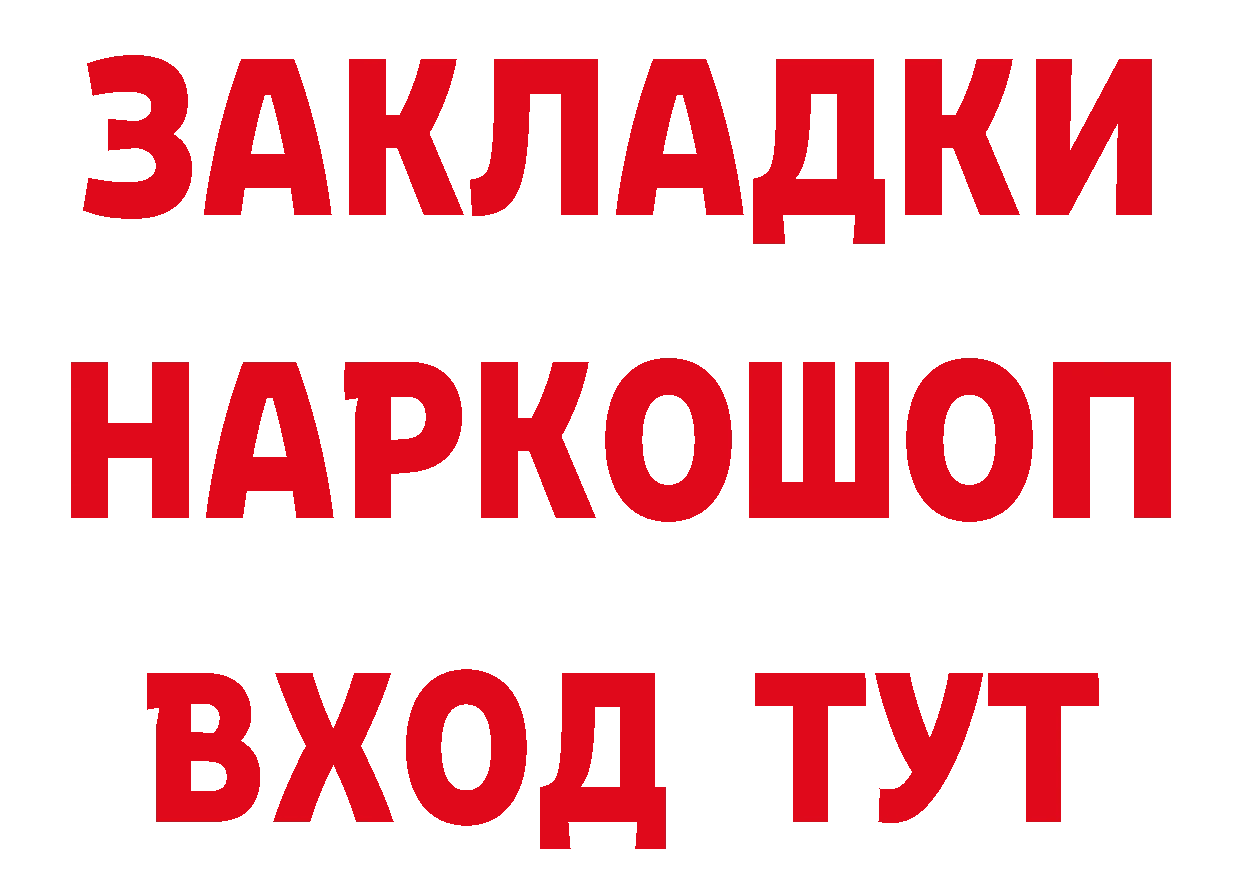 ЗАКЛАДКИ НАРКОШОП ВХОД ТУТ